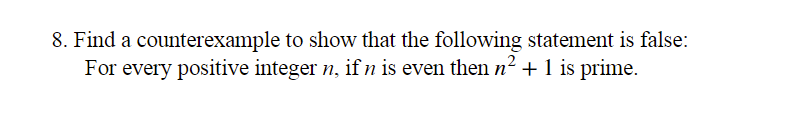 8. Find a counterexample to show that the following statement is false:
For every positive integer $n$, if $n$ is even then $n^2 + 1$ is prime.